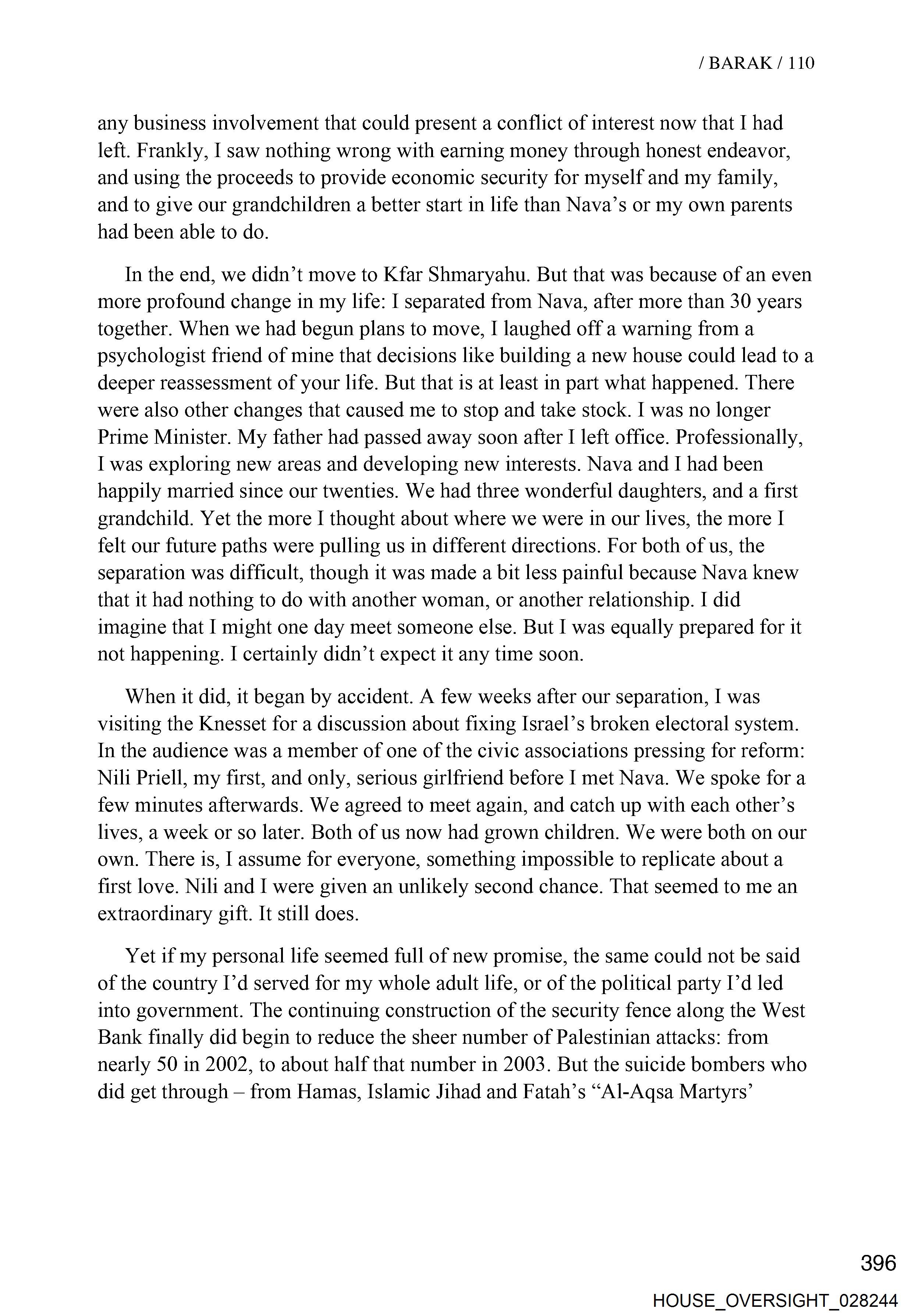 / BARAK / 110

any business involvement that could present a conflict of interest now that I had left. Frankly, I saw nothing wrong with earning money through honest endeavor, and using the proceeds to provide economic security for myself and my family, and to give our grandchildren a better start in life than Nava's or my own parents had been able to do.

In the end, we didn't move to Kfar Shmaryahu. But that was because of an even more profound change in my life: I separated from Nava, after more than 30 years together. When we had begun plans to move, I laughed off a warning from a psychologist friend of mine that decisions like building a new house could lead to a deeper reassessment of your life. But that is at least in part what happened. There were also other changes that caused me to stop and take stock. I was no longer Prime Minister. My father had passed away soon after I left office. Professionally, I was exploring new areas and developing new interests. Nava and I had been happily married since our twenties. We had three wonderful daughters, and a first grandchild. Yet the more I thought about where we were in our lives, the more I felt our future paths were pulling us in different directions. For both of us, the separation was difficult, though it was made a bit less painful because Nava knew that it had nothing to do with another woman, or another relationship. I did imagine that I might one day meet someone else. But I was equally prepared for it not happening. I certainly didn't expect it any time soon.

When it did, it began by accident. A few weeks after our separation, I was visiting the Knesset for a discussion about fixing Israel's broken electoral system. In the audience was a member of one of the civic associations pressing for reform: Nili Priell, my first, and only, serious girlfriend before I met Nava. We spoke for a few minutes afterwards. We agreed to meet again, and catch up with each other's lives, a week or so later. Both of us now had grown children. We were both on our own. There is, I assume for everyone, something impossible to replicate about a first love. Nili and I were given an unlikely second chance. That seemed to me an extraordinary gift. It still does.

Yet if my personal life seemed full of new promise, the same could not be said of the country I'd served for my whole adult life, or of the political party I'd led into government. The continuing construction of the security fence along the West Bank finally did begin to reduce the sheer number of Palestinian attacks: from nearly 50 in 2002, to about half that number in 2003. But the suicide bombers who did get through – from Hamas, Islamic Jihad and Fatah's "Al-Aqsa Martyrs'

396

HOUSE_OVERSIGHT_028244